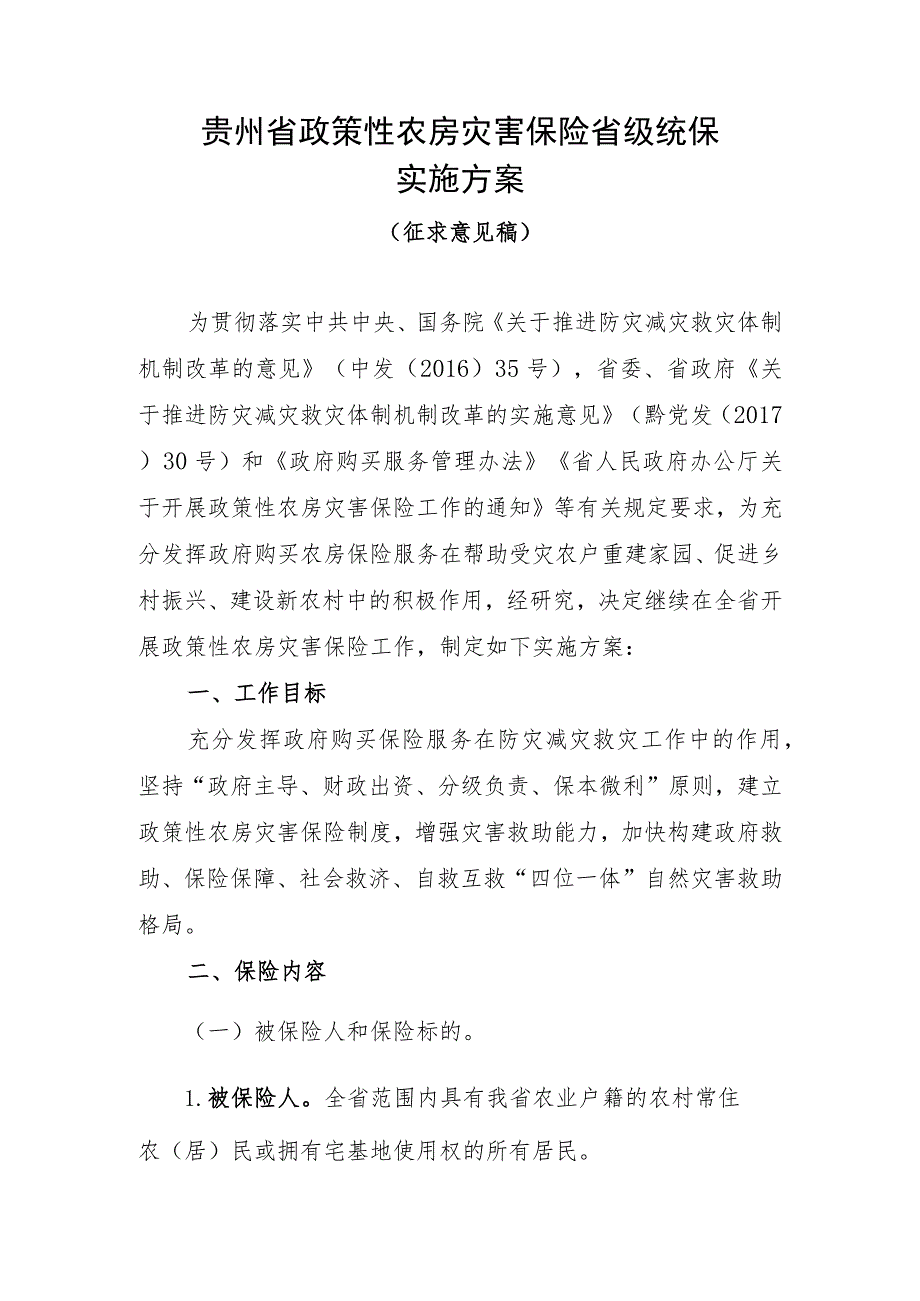 贵州省政策性农房灾害保险省级统保
实施方案

（征求意见稿）

为贯彻落实中共中央、国务院《关于推进防灾减灾救灾体制机制改革的意见》（中发（2016）35号），省委、省政府《关于推进防灾减灾救灾体制机制改革的实施意见》（黔党发（2017）30号）和《政府购买服务管理办法》《省人民政府办公厅关于开展政策性农房灾害保险工作的通知》等有关规定要求，为充分发挥政府购买农房保险服务在帮助受灾农户重建家园、促进乡村振兴、建设新农村中的积极作用，经研究，决定继续在全省开展政策性农房灾害保险工作，制定如下实施方案：

一、工作目标

充分发挥政府购买保险服务在防灾减灾救灾工作中的作用，坚持“政府主导、财政出资、分级负责、保本微利”原则，建立政策性农房灾害保险制度，增强灾害救助能力，加快构建政府救助、保险保障、社会救济、自救互救“四位一体”自然灾害救助格局。

二、保险内容

（一）被保险人和保险标的。

1.被保险人。全省范围内具有我省农业户籍的农村常住农（居）民或拥有宅基地使用权的所有居民。